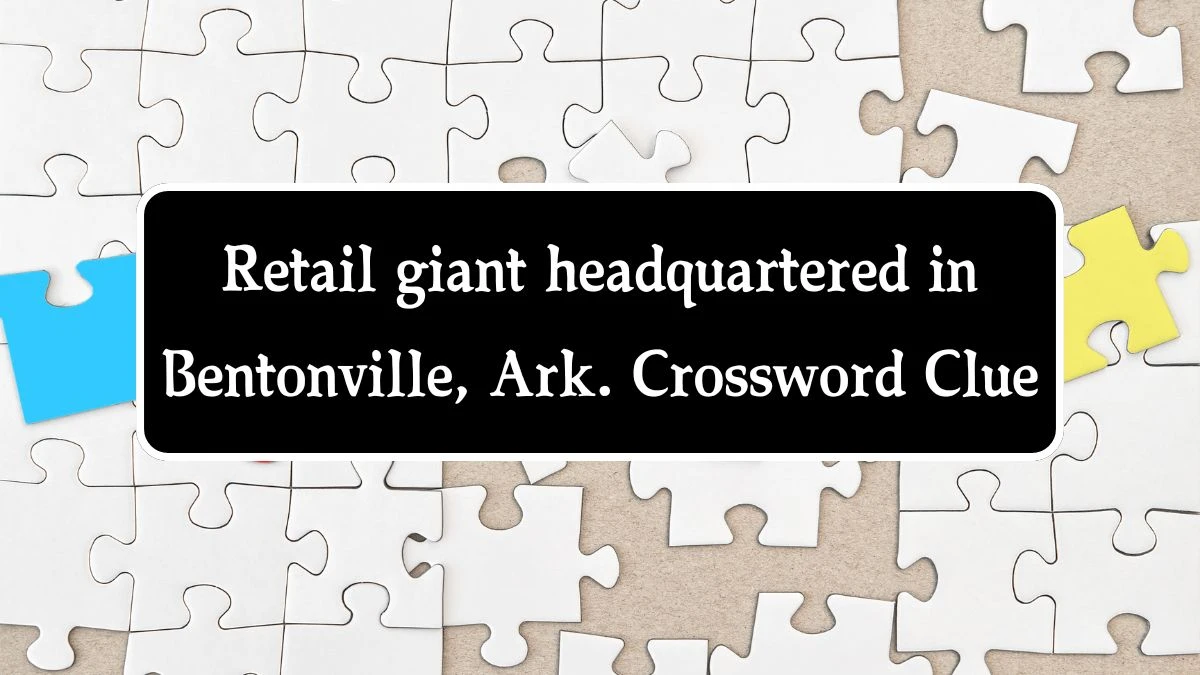 Retail giant headquartered in Bentonville, Ark. Crossword Clue